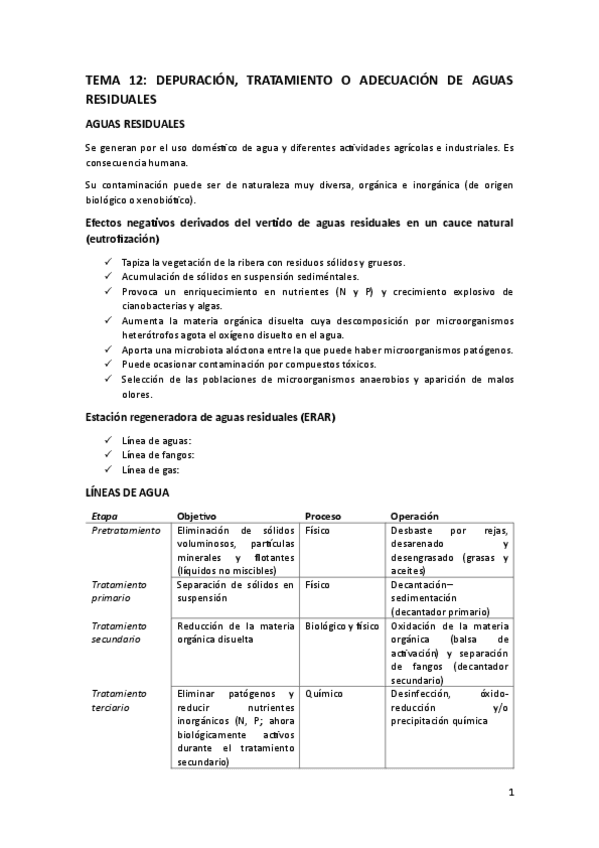 TEMA 12: DEPURACIÓN, TRATAMIENTO O ADECUACIÓN DE AGUAS RESIDUALES

AGUAS RESIDUALES

Se generan por el uso doméstico de agua y diferentes actividades agrícolas e industriales. Es consecuencia humana.

Su contaminación puede ser de naturaleza muy diversa, orgánica e inorgánica (de origen biológico o xenobiótico).

Efectos negativos derivados del vertido de aguas residuales en un cauce natural (eutrofización)

✓ Tapiza la vegetación de la ribera con residuos sólidos y gruesos.
✓ Acumulación de sólidos en suspensión sediméntales.
✓ Provoca un enriquecimiento en nutrientes (N y P) y crecimiento explosivo de cianobacterias y algas.
✓ Aumenta la materia orgánica disuelta cuya descomposición por microorganismos heterótrofos agota el oxígeno disuelto en el agua.
✓ Aporta una microbiota alóctona entre la que puede haber microorganismos patógenos.
✓ Puede ocasionar contaminación por compuestos tóxicos.
✓ Selección de las poblaciones de microorganismos anaerobios y aparición de malos olores.

Estación regeneradora de aguas residuales (ERAR)

✓ Línea de aguas:
✓ Línea de fangos:
✓ Línea de gas:

LÍNEAS DE AGUA

| Etapa | Objetivo | Proceso | Operación |
|---|---|---|---|
| Pretratamiento | Eliminación de sólidos voluminosos, partículas minerales y flotantes (líquidos no miscibles) | Físico | Desbaste por rejas, desarenado y desengrasado (grasas y aceites) |
| Tratamiento primario | Separación de sólidos en suspensión | Físico | Decantación–sedimentación (decantador primario) |
| Tratamiento secundario | Reducción de la materia orgánica disuelta | Biológico y físico | Oxidación de la materia orgánica (balsa de activación) y separación de fangos (decantador secundario) |
| Tratamiento terciario | Eliminar patógenos y reducir nutrientes inorgánicos (N, P; ahora biológicamente activos durante el tratamiento secundario) | Químico | Desinfección, óxido-reducción y/o precipitación química |

1